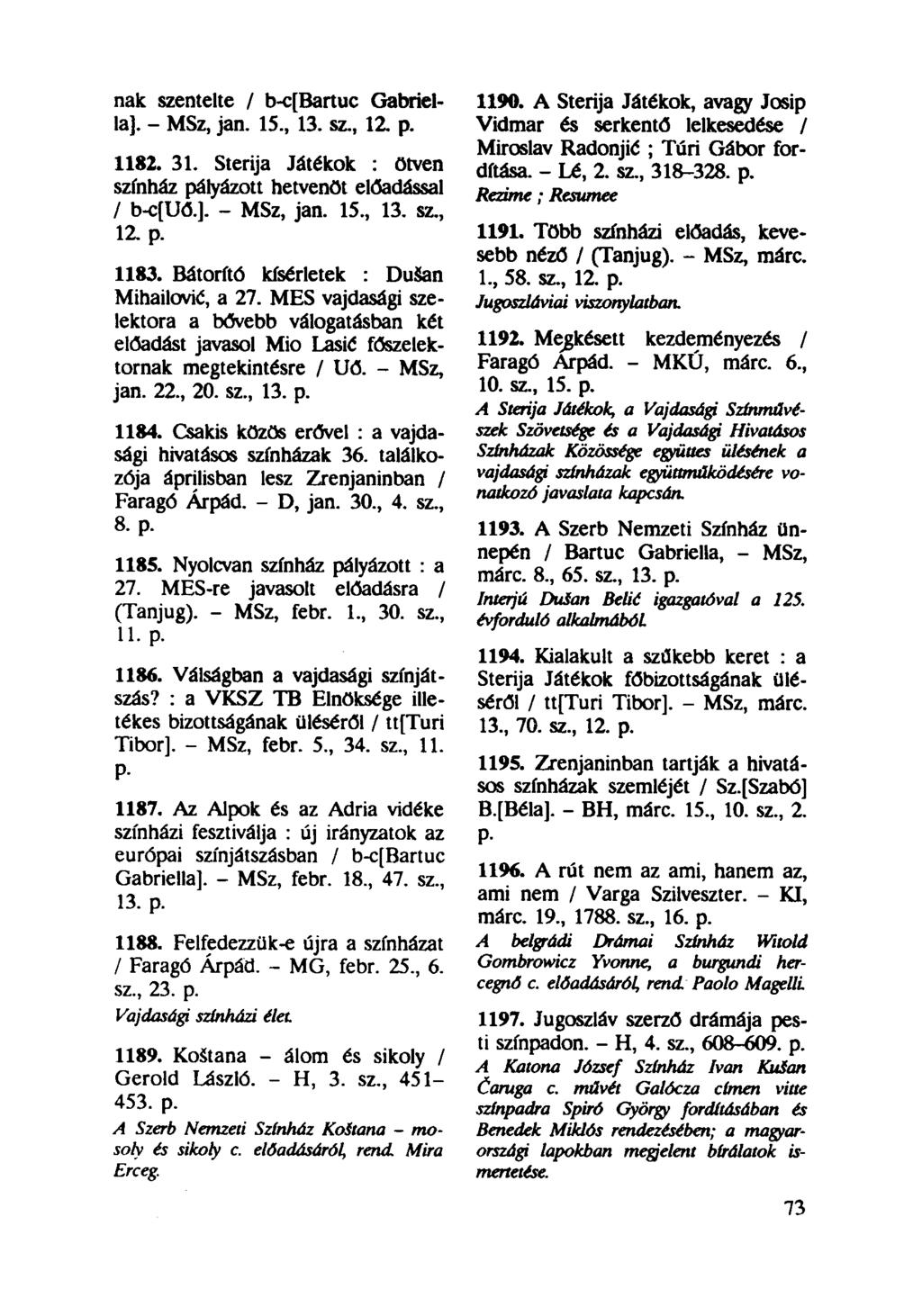 nak szentelte / b-c[Bartuc Gabriella]. – MSz, jan. 15., 13. sz., 12. p.

1182. 31. Sterija Játékok : ötven színház pályázott hetvenöt előadással / b-c[Uő.]. – MSz, jan. 15., 13. sz., 12. p.

1183. Bátorító kísérletek : Dušan Mihailović, a 27. MES vajdasági szelektora a bővebb válogatásban két előadást javasol Mio Lasić főszelektornak megtekintésre / Uő. – MSz, jan. 22., 20. sz., 13. p.

1184. Csakis közös erővel : a vajdasági hivatásos színházak 36. találkozója áprilisban lesz Zrenjaninban / Faragó Árpád. – D, jan. 30., 4. sz., 8. p.

1185. Nyolcvan színház pályázott : a 27. MES-re javasolt előadásra / (Tanjug). – MSz, febr. 1., 30. sz., 11. p.

1186. Válságban a vajdasági színjátszás? : a VKSZ TB Elnöksége illetékes bizottságának üléséről / tt[Turi Tibor]. – MSz, febr. 5., 34. sz., 11. p.

1187. Az Alpok és az Adria vidéke színházi fesztiválja : új irányzatok az európai színjátszásban / b-c[Bartuc Gabriella]. – MSz, febr. 18., 47. sz., 13. p.

1188. Felfedezzük-e újra a színházat / Faragó Árpád. – MG, febr. 25., 6. sz., 23. p.
Vajdasági színházi élet.

1189. Koštana – álom és sikoly / Gerold László. – H, 3. sz., 451–453. p.
A Szerb Nemzeti Színház Koštana – mosoly és sikoly c. előadásáról, rend. Mira Erceg.

1190. A Sterija Játékok, avagy Josip Vidmar és serkentő lelkesedése / Miroslav Radonjić ; Túri Gábor fordítása. – Lé, 2. sz., 318–328. p.
Rezime ; Resumee

1191. Több színházi előadás, kevesebb néző / (Tanjug). – MSz, márc. 1., 58. sz., 12. p.
Jugoszláviai viszonylatban.

1192. Megkésett kezdeményezés / Faragó Árpád. – MKÚ, márc. 6., 10. sz., 15. p.
A Sterija Játékok, a Vajdasági Színművészek Szövetsége és a Vajdasági Hivatásos Színházak Közössége együttes ülésének a vajdasági színházak együttműködésére vonatkozó javaslata kapcsán.

1193. A Szerb Nemzeti Színház ünnepén / Bartuc Gabriella, – MSz, márc. 8., 65. sz., 13. p.
Interjú Dušan Belić igazgatóval a 125. évforduló alkalmából.

1194. Kialakult a szűkebb keret : a Sterija Játékok főbizottságának üléséről / tt[Turi Tibor]. – MSz, márc. 13., 70. sz., 12. p.

1195. Zrenjaninban tartják a hivatásos színházak szemléjét / Sz.[Szabó] B.[Béla]. – BH, márc. 15., 10. sz., 2. p.

1196. A rút nem az ami, hanem az, ami nem / Varga Szilveszter. – KI, márc. 19., 1788. sz., 16. p.
A belgrádi Drámai Színház Witold Gombrowicz Yvonne, a burgundi hercegnő c. előadásáról, rend. Paolo Magelli.

1197. Jugoszláv szerző drámája pesti színpadon. – H, 4. sz., 608–609. p.
A Katona József Színház Ivan Kušan Čaruga c. művét Galócza címen vitte színpadra Spiró György fordításában és Benedek Miklós rendezésében; a magyarországi lapokban megjelent bírálatok ismertetése.

73